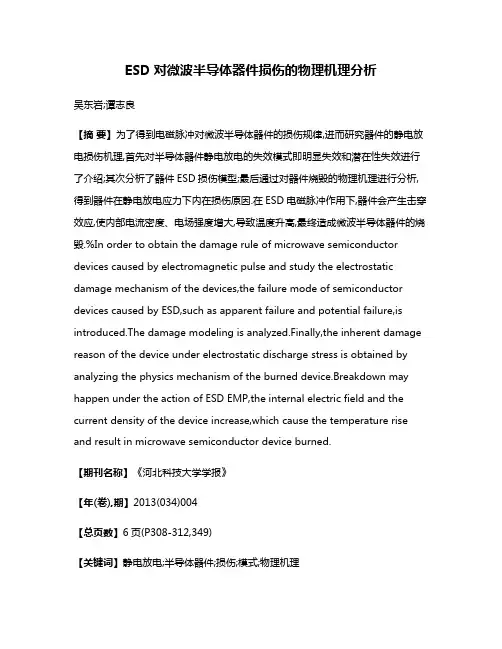 ESD 对微波半导体器件损伤的物理机理分析

吴东岩;谭志良

【摘 要】为了得到电磁脉冲对微波半导体器件的损伤规律,进而研究器件的静电放电损伤机理,首先对半导体器件静电放电的失效模式即明显失效和潜在性失效进行了介绍;其次分析了器件 ESD 损伤模型;最后通过对器件烧毁的物理机理进行分析,得到器件在静电放电应力下内在损伤原因.在 ESD 电磁脉冲作用下,器件会产生击穿效应,使内部电流密度、电场强度增大,导致温度升高,最终造成微波半导体器件的烧毁.%In order to obtain the damage rule of microwave semiconductor devices caused by electromagnetic pulse and study the electrostatic damage mechanism of the devices,the failure mode of semiconductor devices caused by ESD,such as apparent failure and potential failure,is introduced.The damage modeling is analyzed.Finally,the inherent damage reason of the device under electrostatic discharge stress is obtained by analyzing the physics mechanism of the burned device.Breakdown may happen under the action of ESD EMP,the internal electric field and the current density of the device increase,which cause the temperature rise and result in microwave semiconductor device burned.

【期刊名称】《河北科技大学学报》

【年(卷),期】2013(034)004

【总页数】6 页(P308-312,349)

【关键词】静电放电;半导体器件;损伤;模式;物理机理